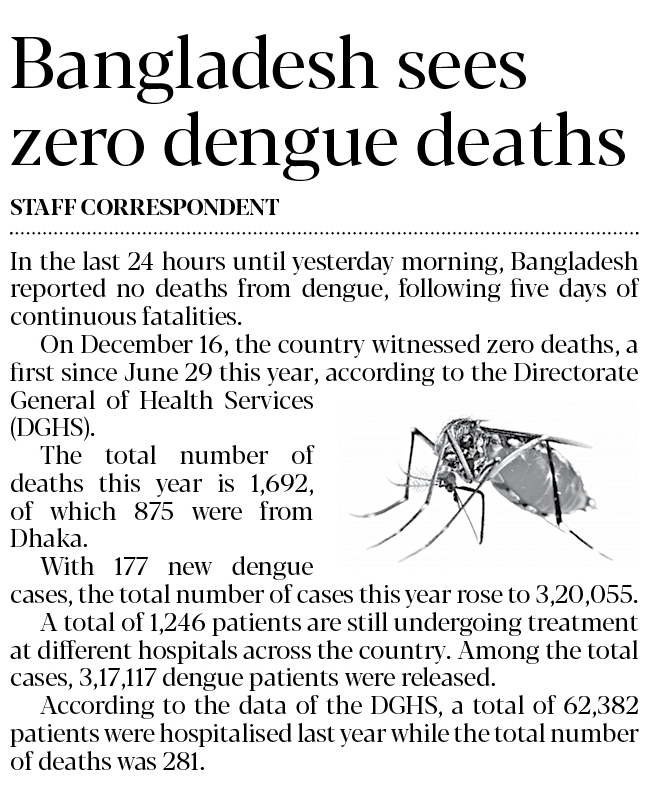 Bangladesh sees zero dengue deaths

STAFF CORRESPONDENT

In the last 24 hours until yesterday morning, Bangladesh reported no deaths from dengue, following five days of continuous fatalities.

On December 16, the country witnessed zero deaths, a first since June 29 this year, according to the Directorate General of Health Services (DGHS).

The total number of deaths this year is 1,692, of which 875 were from Dhaka.

With 177 new dengue cases, the total number of cases this year rose to 3,20,055.

A total of 1,246 patients are still undergoing treatment at different hospitals across the country. Among the total cases, 3,17,117 dengue patients were released.

According to the data of the DGHS, a total of 62,382 patients were hospitalised last year while the total number of deaths was 281.